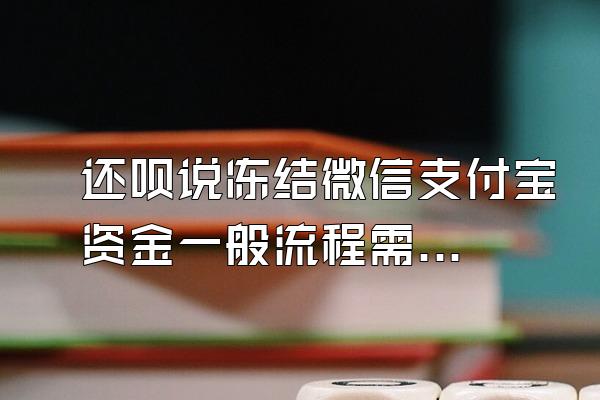 还呗说冻结微信支付宝资金一般流程需...